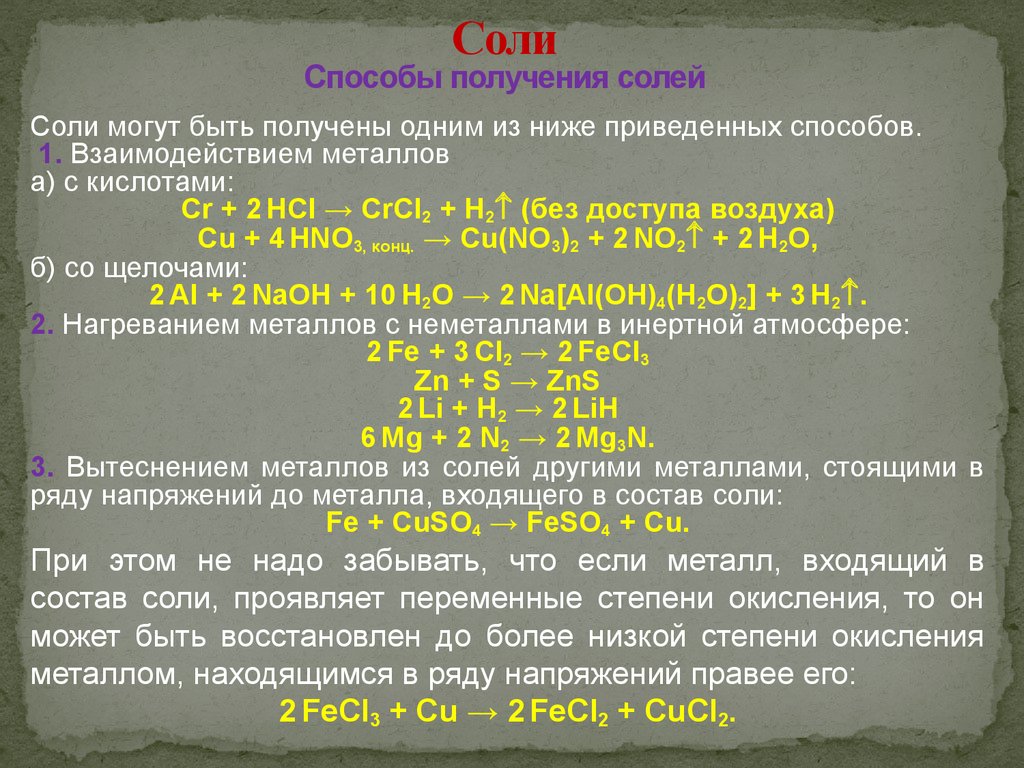 Соли
Способы получения солей

Соли могут быть получены одним из ниже приведенных способов.
1. Взаимодействием металлов
а) с кислотами:
$Cr + 2HCl \rightarrow CrCl_2 + H_2\uparrow$ (без доступа воздуха)
$Cu + 4HNO_{3, конц.} \rightarrow Cu(NO_3)_2 + 2NO_2\uparrow + 2H_2O$,
б) со щелочами:
$2Al + 2NaOH + 10H_2O \rightarrow 2Na[Al(OH)_4(H_2O)_2] + 3H_2\uparrow$.
2. Нагреванием металлов с неметаллами в инертной атмосфере:
$2Fe + 3Cl_2 \rightarrow 2FeCl_3$
$Zn + S \rightarrow ZnS$
$2Li + H_2 \rightarrow 2LiH$
$6Mg + 2N_2 \rightarrow 2Mg_3N$.
3. Вытеснением металлов из солей другими металлами, стоящими в ряду напряжений до металла, входящего в состав соли:
$Fe + CuSO_4 \rightarrow FeSO_4 + Cu$.

При этом не надо забывать, что если металл, входящий в состав соли, проявляет переменные степени окисления, то он может быть восстановлен до более низкой степени окисления металлом, находящимся в ряду напряжений правее его:
$2FeCl_3 + Cu \rightarrow 2FeCl_2 + CuCl_2$.